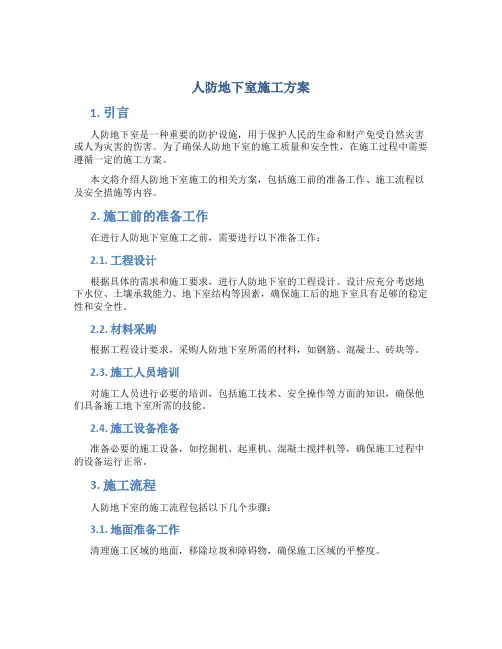 人防地下室施工方案

1. 引言

人防地下室是一种重要的防护设施，用于保护人民的生命和财产免受自然灾害或人为灾害的伤害。为了确保人防地下室的施工质量和安全性，在施工过程中需要遵循一定的施工方案。

本文将介绍人防地下室施工的相关方案，包括施工前的准备工作、施工流程以及安全措施等内容。

2. 施工前的准备工作

在进行人防地下室施工之前，需要进行以下准备工作：

2.1. 工程设计

根据具体的需求和施工要求，进行人防地下室的工程设计。设计应充分考虑地下水位、土壤承载能力、地下室结构等因素，确保施工后的地下室具有足够的稳定性和安全性。

2.2. 材料采购

根据工程设计要求，采购人防地下室所需的材料，如钢筋、混凝土、砖块等。

2.3. 施工人员培训

对施工人员进行必要的培训，包括施工技术、安全操作等方面的知识，确保他们具备施工地下室所需的技能。

2.4. 施工设备准备

准备必要的施工设备，如挖掘机、起重机、混凝土搅拌机等，确保施工过程中的设备运行正常。

3. 施工流程

人防地下室的施工流程包括以下几个步骤：

3.1. 地面准备工作

清理施工区域的地面，移除垃圾和障碍物，确保施工区域的平整度。